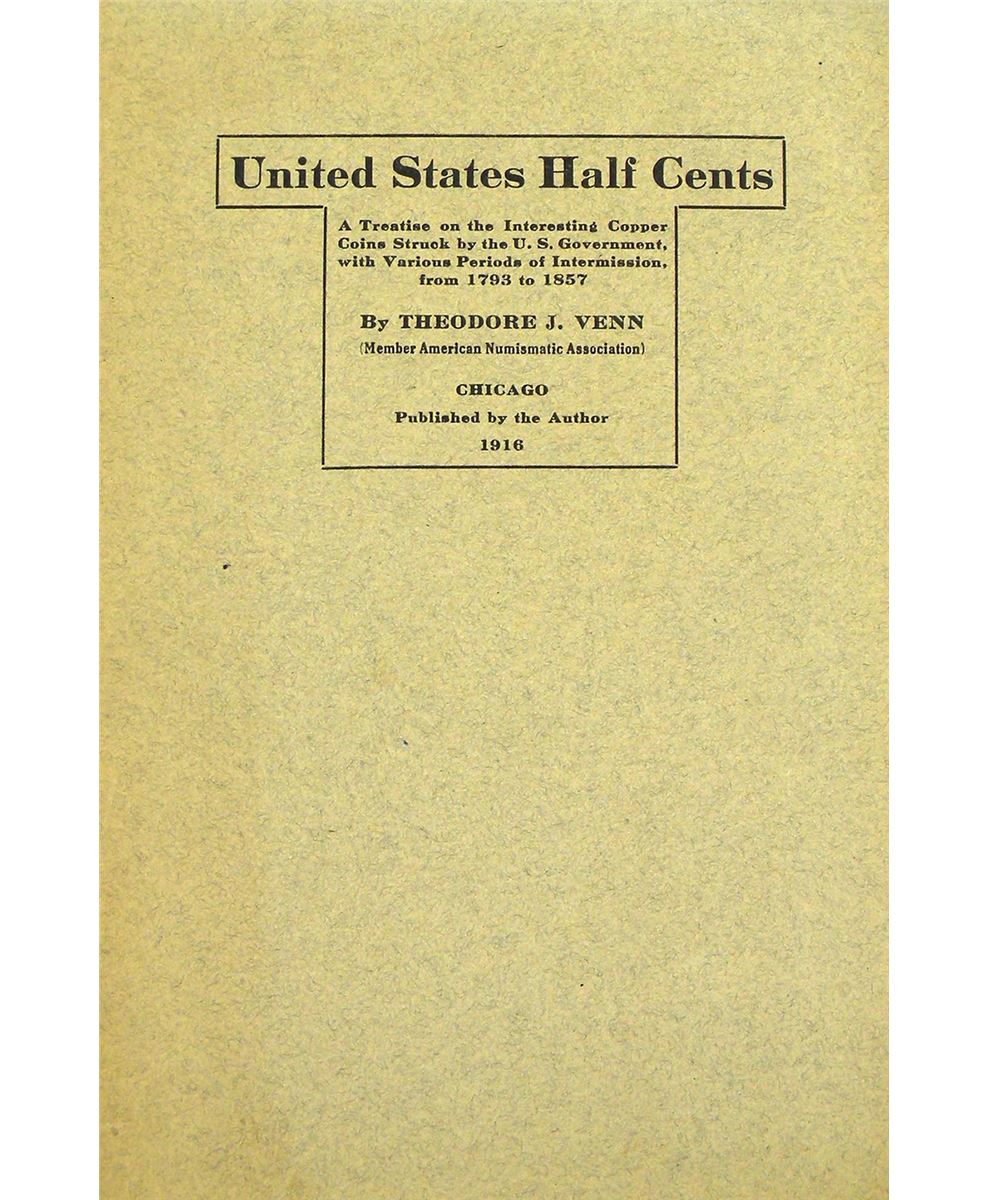 United States Half Cents

A Treatise on the Interesting Copper Coins Struck by the U. S. Government, with Various Periods of Intermission, from 1793 to 1857

By THEODORE J. VENN

(Member American Numismatic Association)

CHICAGO

Published by the Author

1916